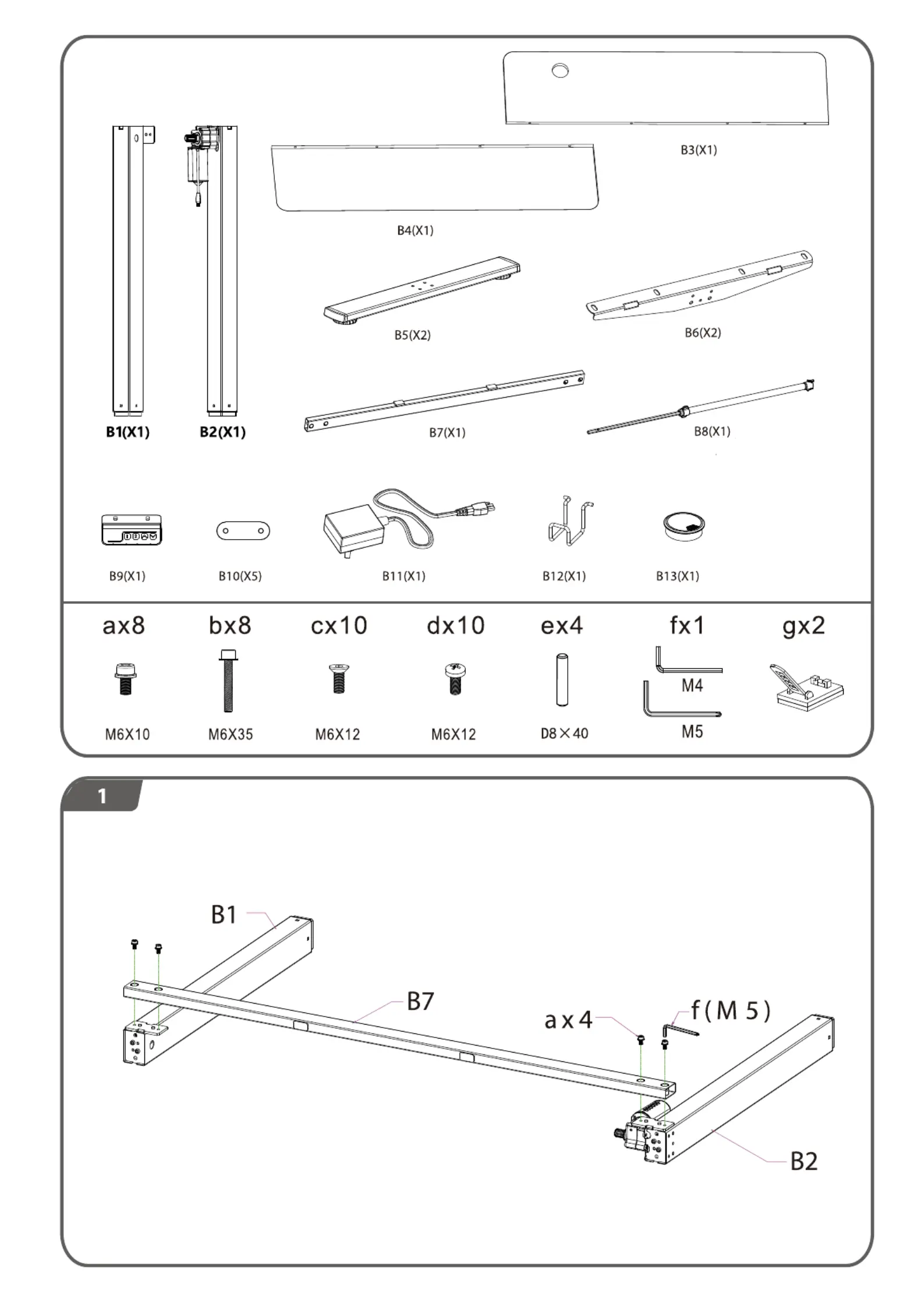 B3(X1)

B4(X1)

B5(X2)

B6(X2)

B1(X1) B2(X1)

B7(X1)

B8(X1)

B9(X1) B10(X5) B11(X1) B12(X1) B13(X1)

ax8 bx8 cx10 dx10 ex4 fx1 gx2

M6X10 M6X35 M6X12 M6X12 D8×40 M4 M5

1

B1

B7

ax4

f(M5)

B2